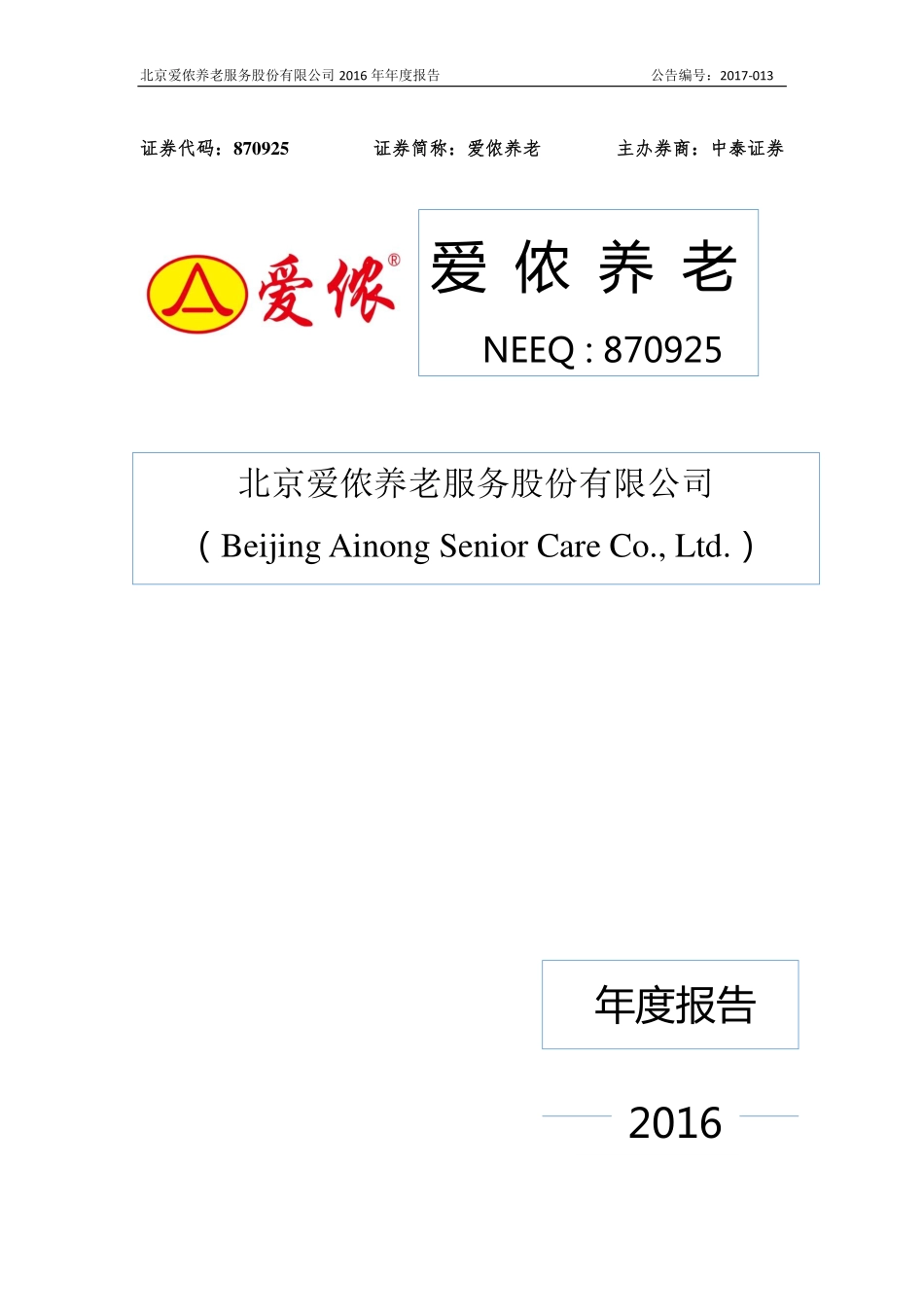 北京爱侬养老服务股份有限公司 2016 年年度报告　　公告编号：2017-013

证券代码：870925　　证券简称：爱侬养老　　主办券商：中泰证券

爱侬®

爱 侬 养 老

NEEQ : 870925

北京爱侬养老服务股份有限公司

（Beijing Ainong Senior Care Co., Ltd.）

年度报告

2016